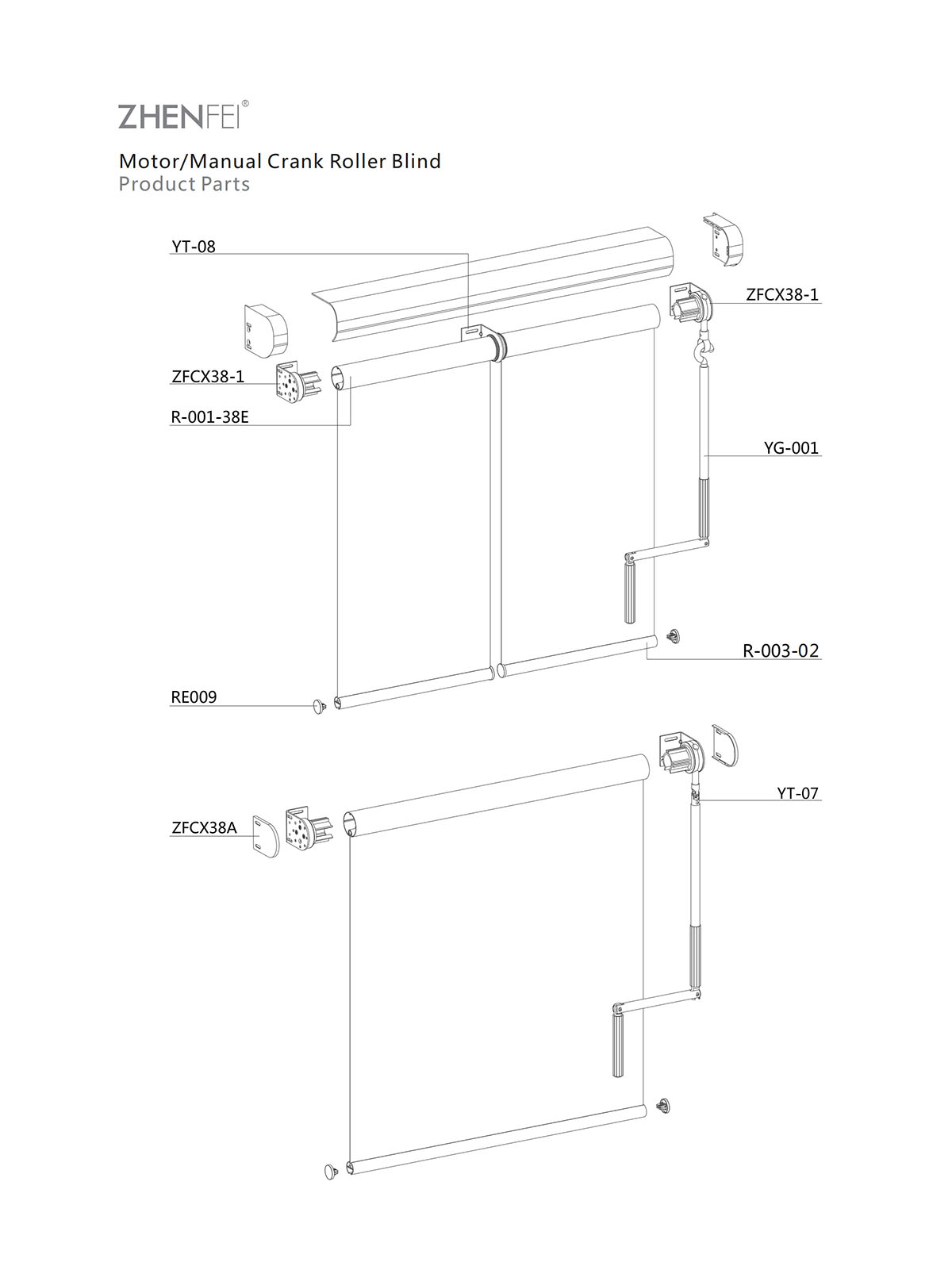 ZHENFEI®

Motor/Manual Crank Roller Blind
Product Parts

YT-08

ZFCX38-1

ZFCX38-1

R-001-38E

YG-001

R-003-02

RE009

YT-07

ZFCX38A